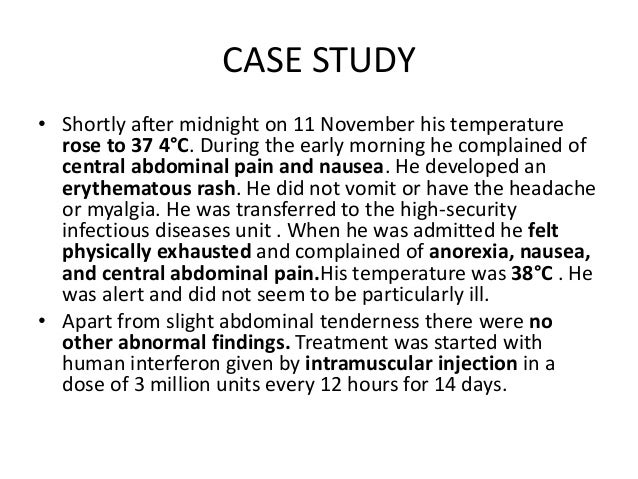 CASE STUDY

• Shortly after midnight on 11 November his temperature rose to 37 4°C. During the early morning he complained of central abdominal pain and nausea. He developed an erythematous rash. He did not vomit or have the headache or myalgia. He was transferred to the high-security infectious diseases unit . When he was admitted he felt physically exhausted and complained of anorexia, nausea, and central abdominal pain.His temperature was 38°C . He was alert and did not seem to be particularly ill.

• Apart from slight abdominal tenderness there were no other abnormal findings. Treatment was started with human interferon given by intramuscular injection in a dose of 3 million units every 12 hours for 14 days.